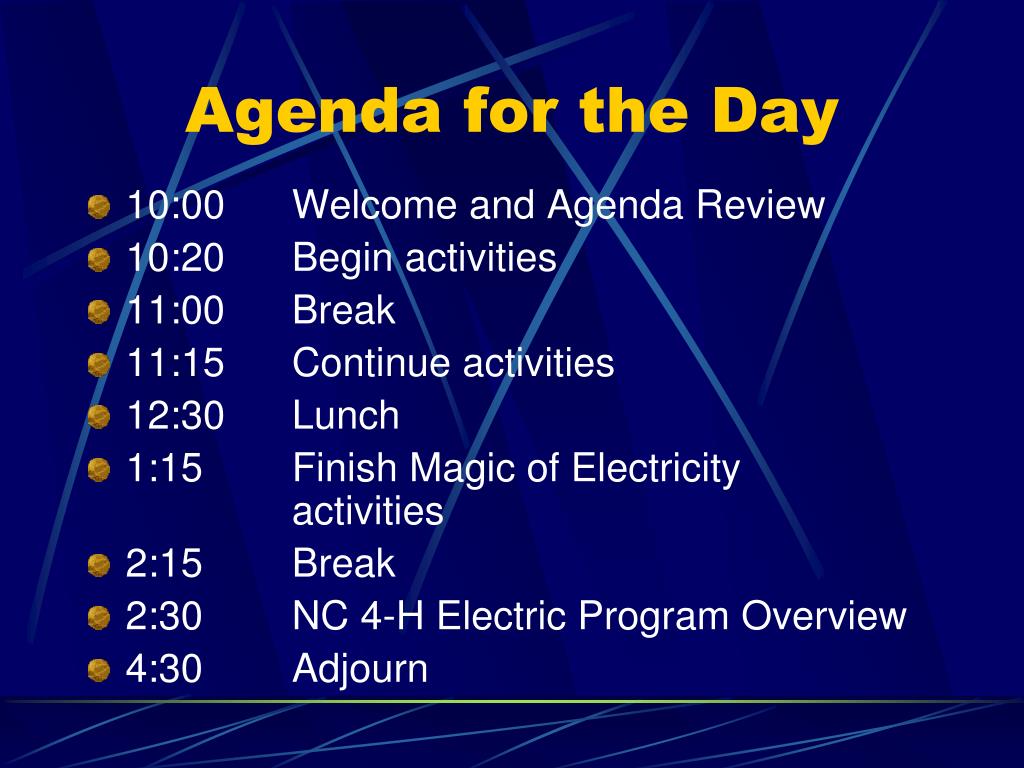 Agenda for the Day

10:00 Welcome and Agenda Review
10:20 Begin activities
11:00 Break
11:15 Continue activities
12:30 Lunch
1:15 Finish Magic of Electricity activities
2:15 Break
2:30 NC 4-H Electric Program Overview
4:30 Adjourn